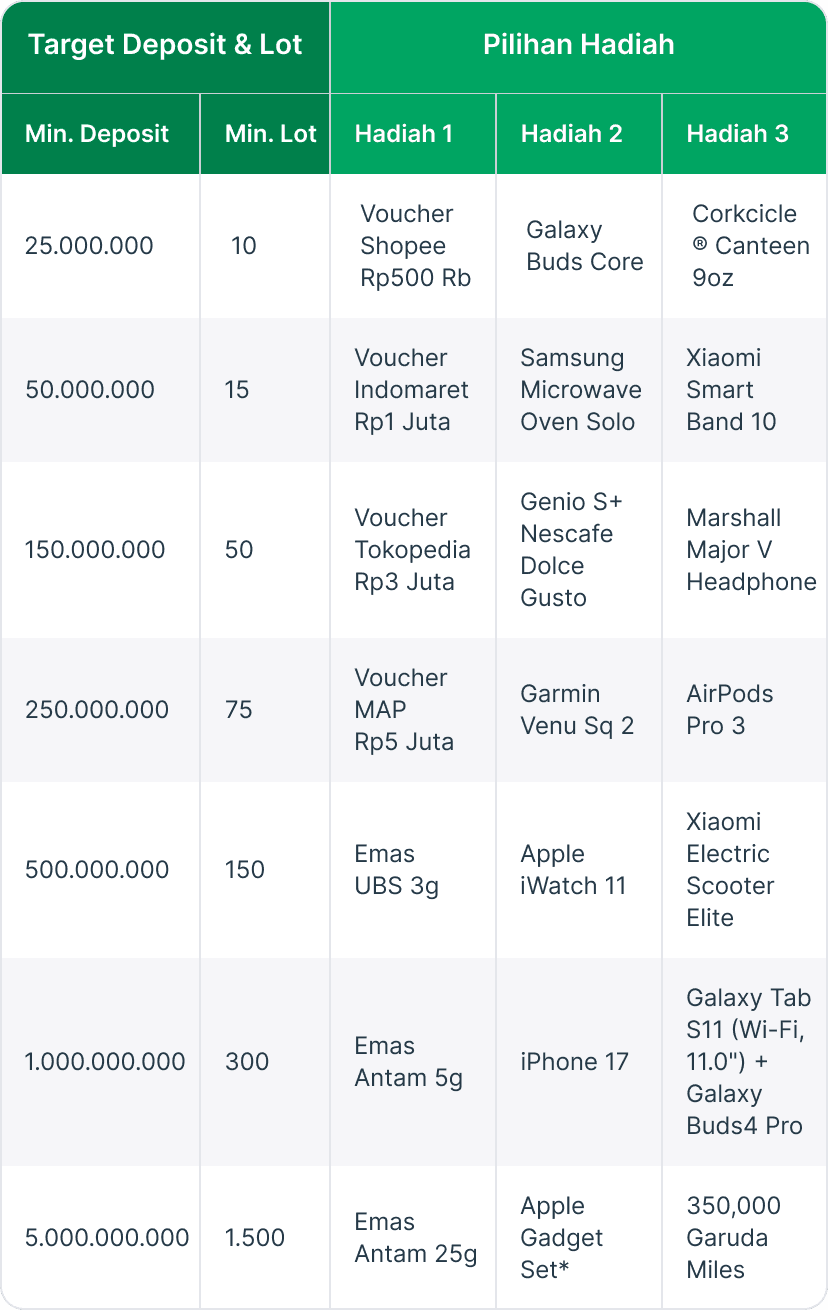 | Target Deposit & Lot | | Pilihan Hadiah | | |
|---|---|---|---|---|
| Min. Deposit | Min. Lot | Hadiah 1 | Hadiah 2 | Hadiah 3 |
| 25.000.000 | 10 | Voucher Shopee Rp500 Rb | Galaxy Buds Core | Corkcicle ® Canteen 9oz |
| 50.000.000 | 15 | Voucher Indomaret Rp1 Juta | Samsung Microwave Oven Solo | Xiaomi Smart Band 10 |
| 150.000.000 | 50 | Voucher Tokopedia Rp3 Juta | Genio S+ Nescafe Dolce Gusto | Marshall Major V Headphone |
| 250.000.000 | 75 | Voucher MAP Rp5 Juta | Garmin Venu Sq 2 | AirPods Pro 3 |
| 500.000.000 | 150 | Emas UBS 3g | Apple iWatch 11 | Xiaomi Electric Scooter Elite |
| 1.000.000.000 | 300 | Emas Antam 5g | iPhone 17 | Galaxy Tab S11 (Wi-Fi, 11.0") + Galaxy Buds4 Pro |
| 5.000.000.000 | 1.500 | Emas Antam 25g | Apple Gadget Set* | 350,000 Garuda Miles |